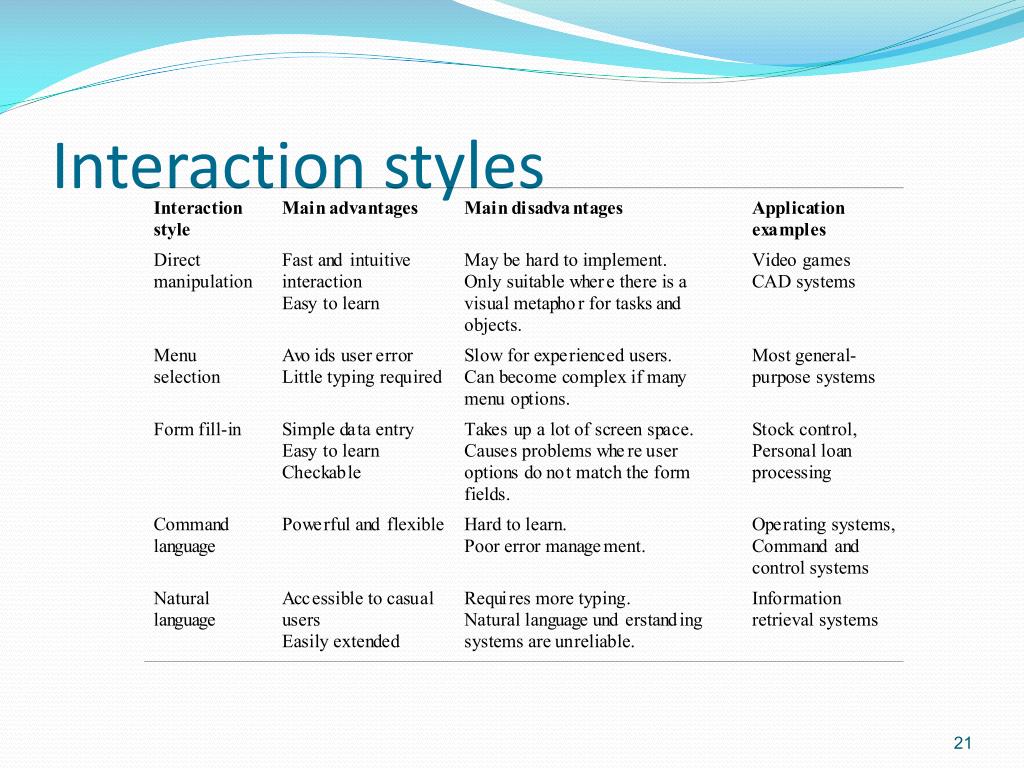 Interaction styles

| Interaction style | Main advantages | Main disadvantages | Application examples |
|---|---|---|---|
| Direct manipulation | Fast and intuitive interaction Easy to learn | May be hard to implement. Only suitable where there is a visual metaphor for tasks and objects. | Video games CAD systems |
| Menu selection | Avoids user error Little typing required | Slow for experienced users. Can become complex if many menu options. | Most general-purpose systems |
| Form fill-in | Simple data entry Easy to learn Checkable | Takes up a lot of screen space. Causes problems where user options do not match the form fields. | Stock control, Personal loan processing |
| Command language | Powerful and flexible | Hard to learn. Poor error management. | Operating systems, Command and control systems |
| Natural language | Accessible to casual users Easily extended | Requires more typing. Natural language understanding systems are unreliable. | Information retrieval systems |

21